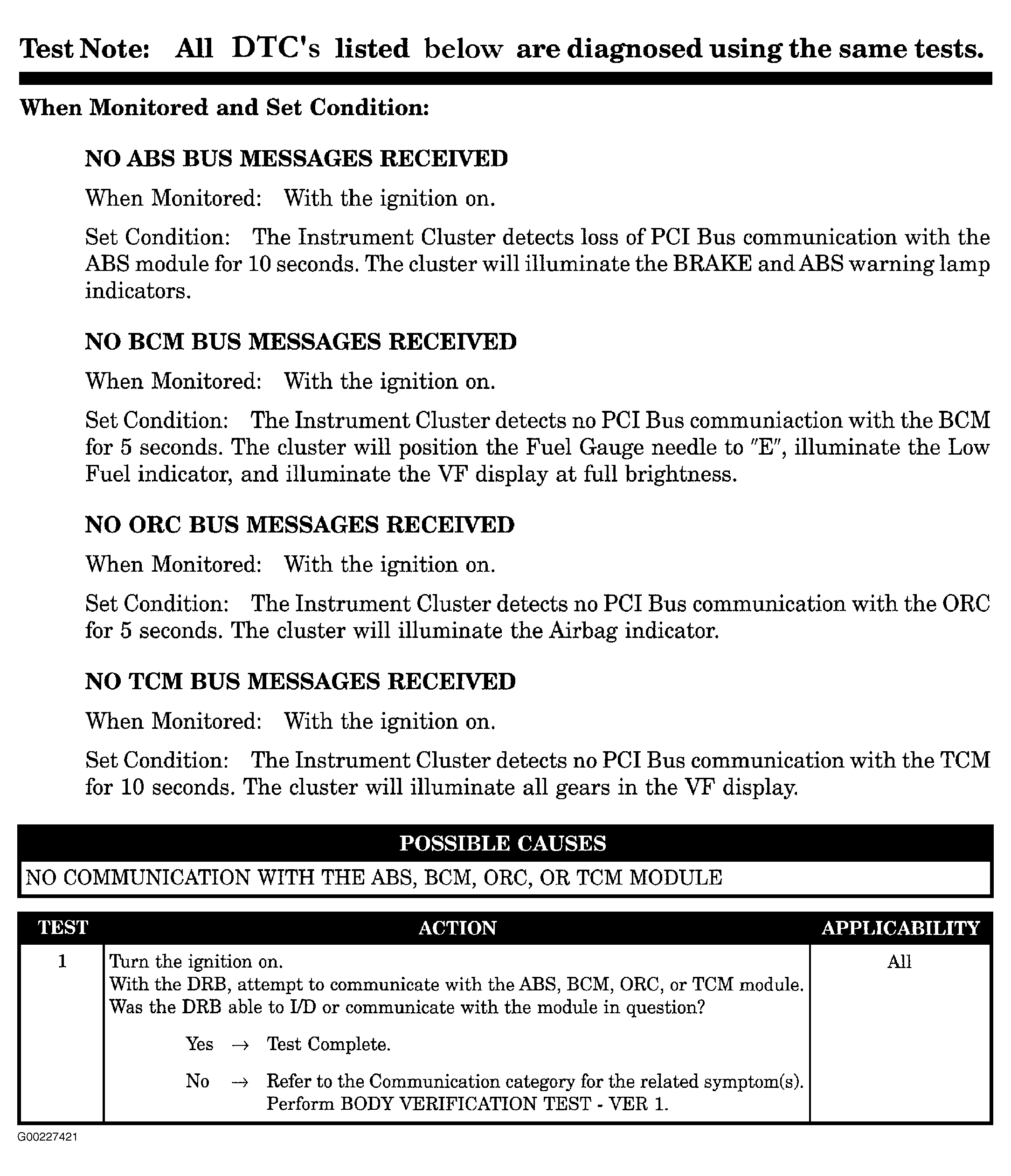 Test Note: All DTC's listed below are diagnosed using the same tests.

When Monitored and Set Condition:

NO ABS BUS MESSAGES RECEIVED

When Monitored: With the ignition on.

Set Condition: The Instrument Cluster detects loss of PCI Bus communication with the ABS module for 10 seconds. The cluster will illuminate the BRAKE and ABS warning lamp indicators.

NO BCM BUS MESSAGES RECEIVED

When Monitored: With the ignition on.

Set Condition: The Instrument Cluster detects no PCI Bus communiaction with the BCM for 5 seconds. The cluster will position the Fuel Gauge needle to "E", illuminate the Low Fuel indicator, and illuminate the VF display at full brightness.

NO ORC BUS MESSAGES RECEIVED

When Monitored: With the ignition on.

Set Condition: The Instrument Cluster detects no PCI Bus communication with the ORC for 5 seconds. The cluster will illuminate the Airbag indicator.

NO TCM BUS MESSAGES RECEIVED

When Monitored: With the ignition on.

Set Condition: The Instrument Cluster detects no PCI Bus communication with the TCM for 10 seconds. The cluster will illuminate all gears in the VF display.

| POSSIBLE CAUSES |
|---|
| NO COMMUNICATION WITH THE ABS, BCM, ORC, OR TCM MODULE |

| TEST | ACTION | APPLICABILITY |
|---|---|---|
| 1 | Turn the ignition on. With the DRB, attempt to communicate with the ABS, BCM, ORC, or TCM module. Was the DRB able to I/D or communicate with the module in question? Yes → Test Complete. No → Refer to the Communication category for the related symptom(s). Perform BODY VERIFICATION TEST - VER 1. | All |

G00227421